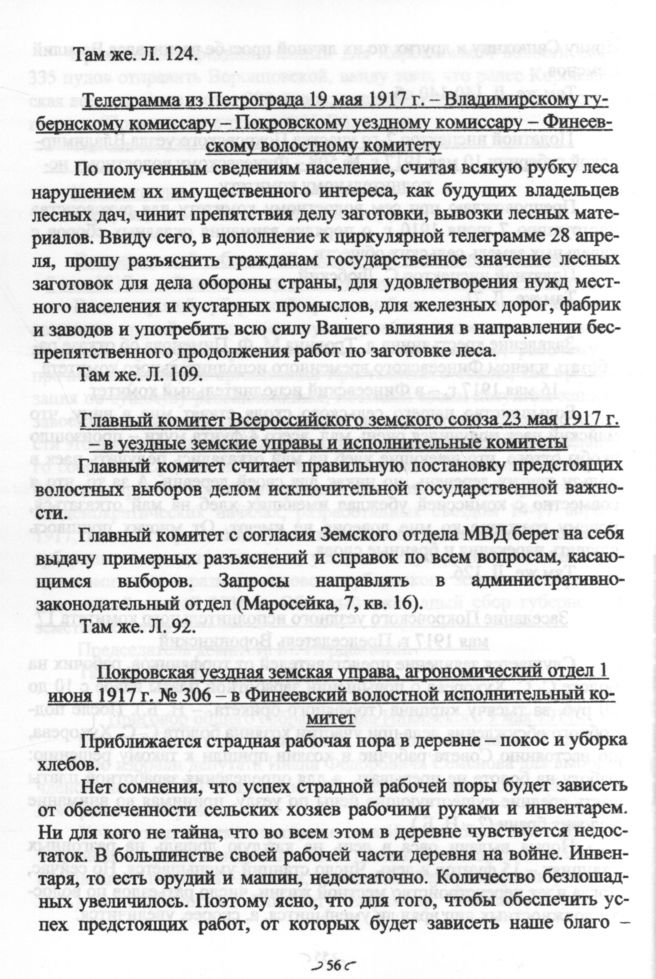 Там же. Л. 124.

Телеграмма из Петрограда 19 мая 1917 г. – Владимирскому губернскому комиссару – Покровскому уездному комиссару – Финеевскому волостному комитету

По полученным сведениям население, считая всякую рубку леса нарушением их имущественного интереса, как будущих владельцев лесных дач, чинит препятствия делу заготовки, вывозки лесных материалов. Ввиду сего, в дополнение к циркулярной телеграмме 28 апреля, прошу разъяснить гражданам государственное значение лесных заготовок для дела обороны страны, для удовлетворения нужд местного населения и кустарных промыслов, для железных дорог, фабрик и заводов и употребить всю силу Вашего влияния в направлении беспрепятственного продолжения работ по заготовке леса.

Там же. Л. 109.

Главный комитет Всероссийского земского союза 23 мая 1917 г. – в уездные земские управы и исполнительные комитеты

Главный комитет считает правильную постановку предстоящих волостных выборов делом исключительной государственной важности.

Главный комитет с согласия Земского отдела МВД берет на себя выдачу примерных разъяснений и справок по всем вопросам, касающимся выборов. Запросы направлять в административно-законодательный отдел (Маросейка, 7, кв. 16).

Там же. Л. 92.

Покровская уездная земская управа, агрономический отдел 1 июня 1917 г. № 306 – в Финеевский волостной исполнительный комитет

Приближается страдная рабочая пора в деревне – покос и уборка хлебов.

Нет сомнения, что успех страдной рабочей поры будет зависеть от обеспеченности сельских хозяев рабочими руками и инвентарем. Ни для кого не тайна, что во всем этом в деревне чувствуется недостаток. В большинстве своей рабочей части деревня на войне. Инвентаря, то есть орудий и машин, недостаточно. Количество безлошадных увеличилось. Поэтому ясно, что для того, чтобы обеспечить успех предстоящих работ, от которых будет зависеть наше благо –

56